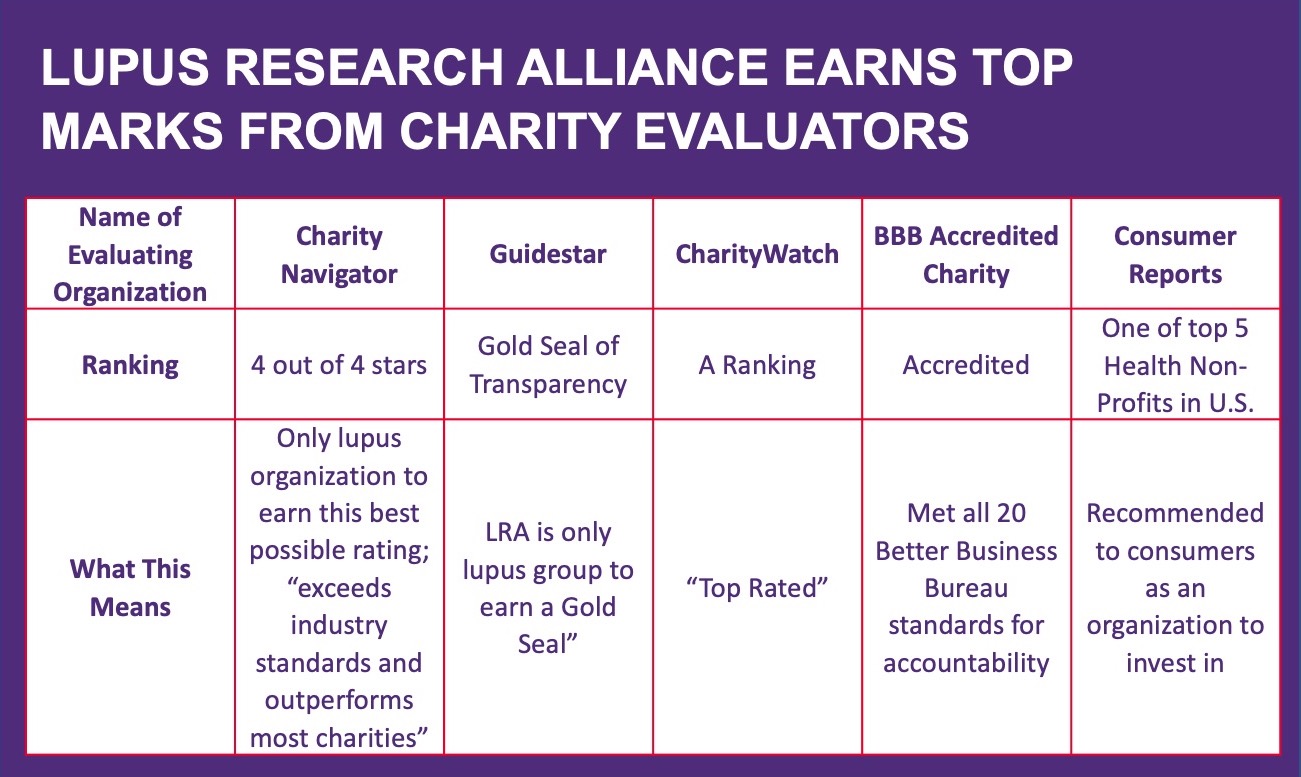 LUPUS RESEARCH ALLIANCE EARNS TOP MARKS FROM CHARITY EVALUATORS

| Name of Evaluating Organization | Charity Navigator | Guidestar | CharityWatch | BBB Accredited Charity | Consumer Reports |
|---|---|---|---|---|---|
| Ranking | 4 out of 4 stars | Gold Seal of Transparency | A Ranking | Accredited | One of top 5 Health Non-Profits in U.S. |
| What This Means | Only lupus organization to earn this best possible rating; “exceeds industry standards and outperforms most charities” | LRA is only lupus group to earn a Gold Seal” | “Top Rated” | Met all 20 Better Business Bureau standards for accountability | Recommended to consumers as an organization to invest in |